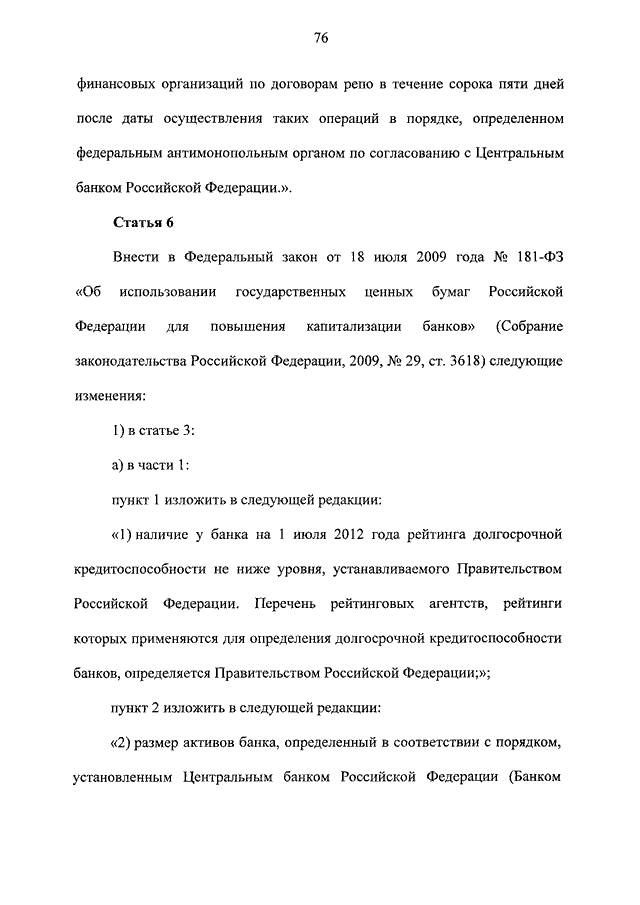 76

финансовых организаций по договорам репо в течение сорока пяти дней после даты осуществления таких операций в порядке, определенном федеральным антимонопольным органом по согласованию с Центральным банком Российской Федерации.».

Статья 6

Внести в Федеральный закон от 18 июля 2009 года № 181-ФЗ «Об использовании государственных ценных бумаг Российской Федерации для повышения капитализации банков» (Собрание законодательства Российской Федерации, 2009, № 29, ст. 3618) следующие изменения:

1) в статье 3:

а) в части 1:

пункт 1 изложить в следующей редакции:

«1) наличие у банка на 1 июля 2012 года рейтинга долгосрочной кредитоспособности не ниже уровня, устанавливаемого Правительством Российской Федерации. Перечень рейтинговых агентств, рейтинги которых применяются для определения долгосрочной кредитоспособности банков, определяется Правительством Российской Федерации;»;

пункт 2 изложить в следующей редакции:

«2) размер активов банка, определенный в соответствии с порядком, установленным Центральным банком Российской Федерации (Банком